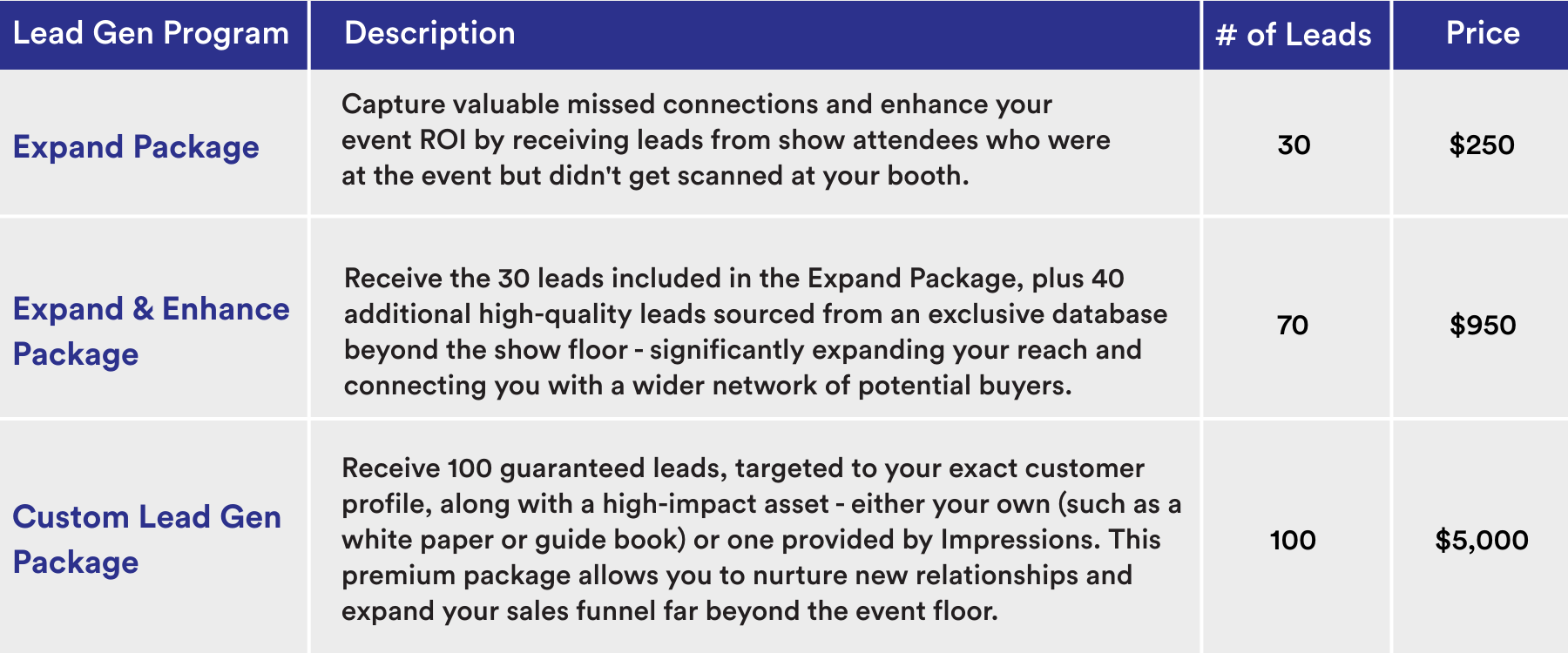 | Lead Gen Program | Description | # of Leads | Price |
|---|---|---|---|
| Expand Package | Capture valuable missed connections and enhance your event ROI by receiving leads from show attendees who were at the event but didn't get scanned at your booth. | 30 | \$250 |
| Expand & Enhance Package | Receive the 30 leads included in the Expand Package, plus 40 additional high-quality leads sourced from an exclusive database beyond the show floor - significantly expanding your reach and connecting you with a wider network of potential buyers. | 70 | \$950 |
| Custom Lead Gen Package | Receive 100 guaranteed leads, targeted to your exact customer profile, along with a high-impact asset - either your own (such as a white paper or guide book) or one provided by Impressions. This premium package allows you to nurture new relationships and expand your sales funnel far beyond the event floor. | 100 | \$5,000 |